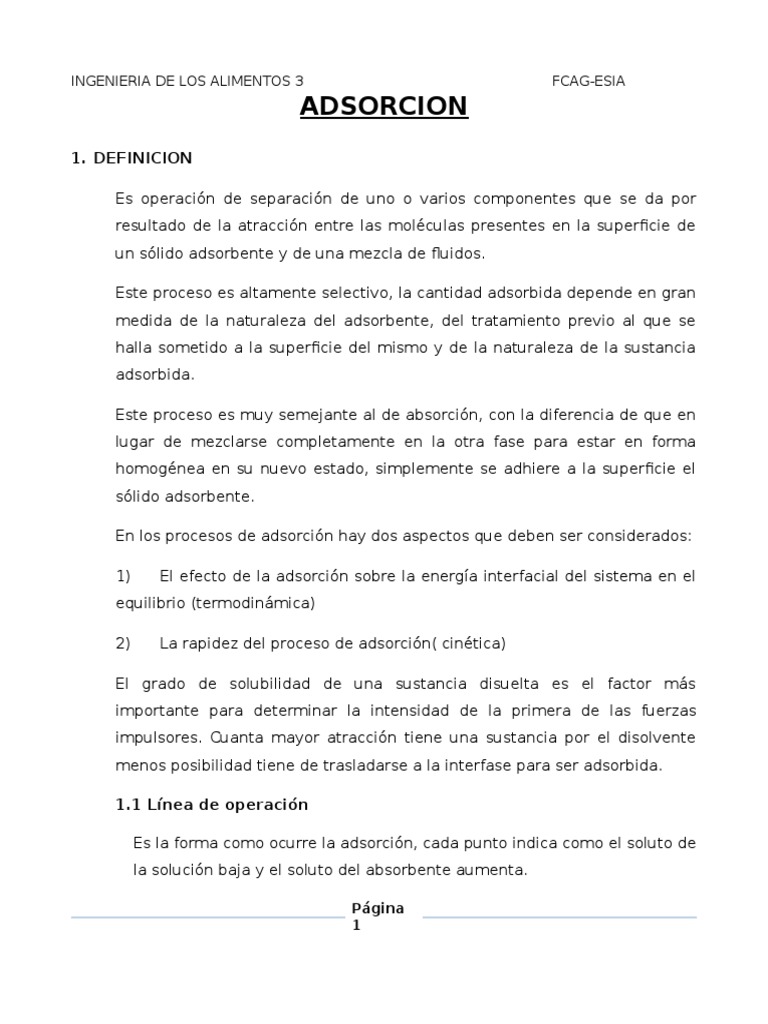 INGENIERIA DE LOS ALIMENTOS 3 FCAG-ESIA

ADSORCION

1. DEFINICION

Es operación de separación de uno o varios componentes que se da por resultado de la atracción entre las moléculas presentes en la superficie de un sólido adsorbente y de una mezcla de fluidos.

Este proceso es altamente selectivo, la cantidad adsorbida depende en gran medida de la naturaleza del adsorbente, del tratamiento previo al que se halla sometido a la superficie del mismo y de la naturaleza de la sustancia adsorbida.

Este proceso es muy semejante al de absorción, con la diferencia de que en lugar de mezclarse completamente en la otra fase para estar en forma homogénea en su nuevo estado, simplemente se adhiere a la superficie el sólido adsorbente.

En los procesos de adsorción hay dos aspectos que deben ser considerados:

1) El efecto de la adsorción sobre la energía interfacial del sistema en el equilibrio (termodinámica)

2) La rapidez del proceso de adsorción( cinética)

El grado de solubilidad de una sustancia disuelta es el factor más importante para determinar la intensidad de la primera de las fuerzas impulsores. Cuanta mayor atracción tiene una sustancia por el disolvente menos posibilidad tiene de trasladarse a la interfase para ser adsorbida.

1.1 Línea de operación

Es la forma como ocurre la adsorción, cada punto indica como el soluto de la solución baja y el soluto del absorbente aumenta.

Página 1